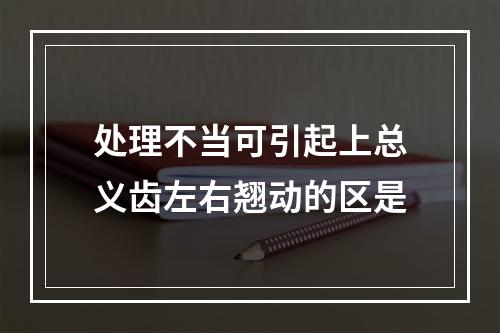 处理不当可引起上总义齿左右翘动的区是